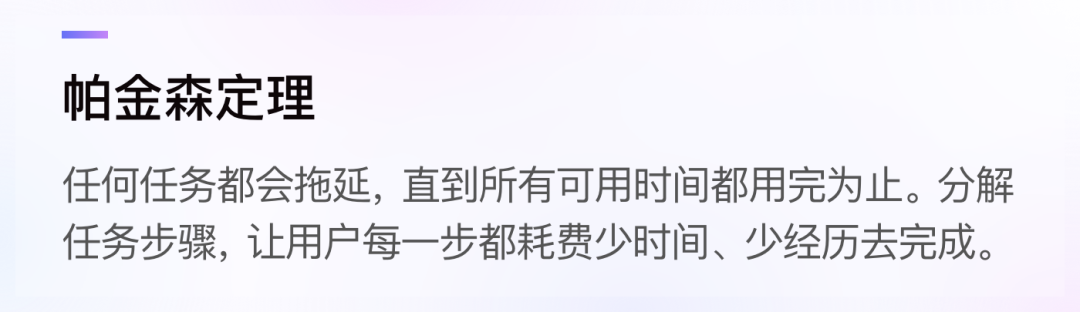 帕金森定理

任何任务都会拖延，直到所有可用时间都用完为止。分解任务步骤，让用户每一步都耗费少时间、少经历去完成。